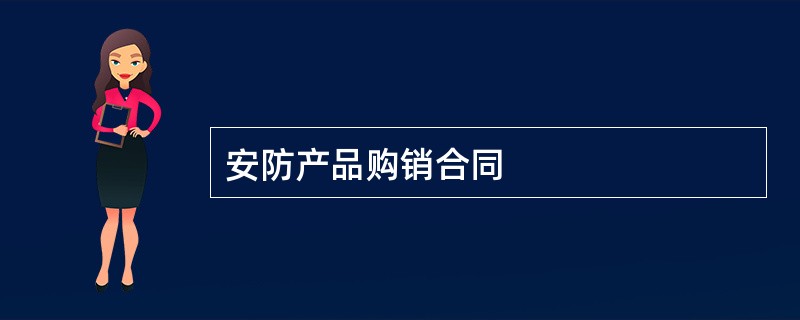 安防产品购销合同